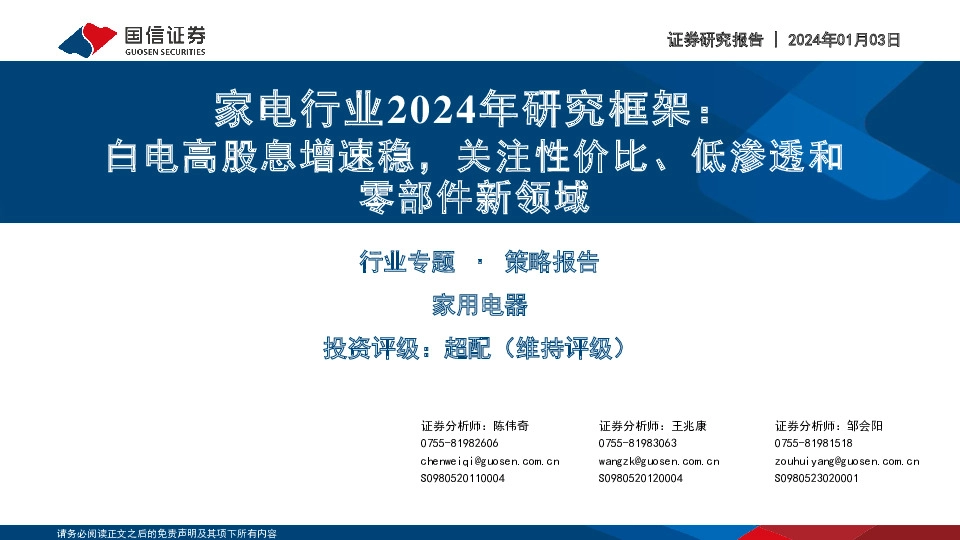 国信证券
GUOSEN SECURITIES

证券研究报告 | 2024年01月03日

家电行业2024年研究框架：
白电高股息增速稳，关注性价比、低渗透和零部件新领域

行业专题 · 策略报告

家用电器

投资评级：超配（维持评级）

证券分析师：陈伟奇
0755-81982606
chenweiqi@guosen.com.cn
S0980520110004

证券分析师：王兆康
0755-81983063
wangzk@guosen.com.cn
S0980520120004

证券分析师：邹会阳
0755-81981518
zouhuiyang@guosen.com.cn
S0980523020001

请务必阅读正文之后的免责声明及其项下所有内容